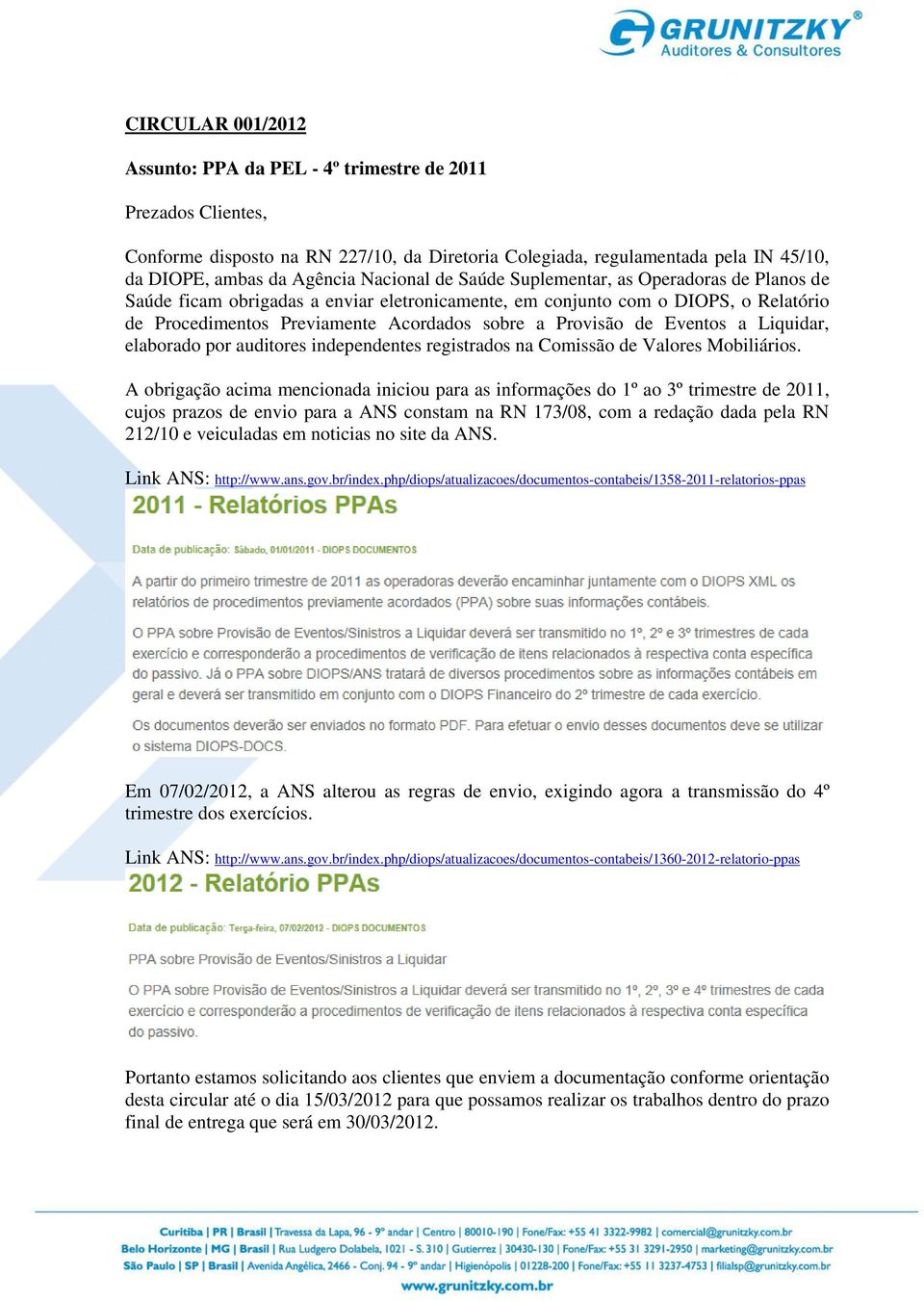 GRUNITZKY®
Auditores & Consultores

CIRCULAR 001/2012

Assunto: PPA da PEL - 4º trimestre de 2011

Prezados Clientes,

Conforme disposto na RN 227/10, da Diretoria Colegiada, regulamentada pela IN 45/10, da DIOPE, ambas da Agência Nacional de Saúde Suplementar, as Operadoras de Planos de Saúde ficam obrigadas a enviar eletronicamente, em conjunto com o DIOPS, o Relatório de Procedimentos Previamente Acordados sobre a Provisão de Eventos a Liquidar, elaborado por auditores independentes registrados na Comissão de Valores Mobiliários.

A obrigação acima mencionada iniciou para as informações do 1º ao 3º trimestre de 2011, cujos prazos de envio para a ANS constam na RN 173/08, com a redação dada pela RN 212/10 e veiculadas em noticias no site da ANS.

Link ANS: http://www.ans.gov.br/index.php/diops/atualizacoes/documentos-contabeis/1358-2011-relatorios-ppas

2011 - Relatórios PPAs

Data de publicação: Sábado, 01/01/2011 - DIOPS DOCUMENTOS

A partir do primeiro trimestre de 2011 as operadoras deverão encaminhar juntamente com o DIOPS XML os relatórios de procedimentos previamente acordados (PPA) sobre suas informações contábeis.

O PPA sobre Provisão de Eventos/Sinistros a Liquidar deverá ser transmitido no 1º, 2º e 3º trimestres de cada exercício e corresponderão a procedimentos de verificação de itens relacionados à respectiva conta específica do passivo. Já o PPA sobre DIOPS/ANS tratará de diversos procedimentos sobre as informações contábeis em geral e deverá ser transmitido em conjunto com o DIOPS Financeiro do 2º trimestre de cada exercício.

Os documentos deverão ser enviados no formato PDF. Para efetuar o envio desses documentos deve se utilizar o sistema DIOPS-DOCS.

Em 07/02/2012, a ANS alterou as regras de envio, exigindo agora a transmissão do 4º trimestre dos exercícios.

Link ANS: http://www.ans.gov.br/index.php/diops/atualizacoes/documentos-contabeis/1360-2012-relatorio-ppas

2012 - Relatório PPAs

Data de publicação: Terça-feira, 07/02/2012 - DIOPS DOCUMENTOS

PPA sobre Provisão de Eventos/Sinistros a Liquidar

O PPA sobre Provisão de Eventos/Sinistros a Liquidar deverá ser transmitido no 1º, 2º, 3º e 4º trimestres de cada exercício e corresponderão a procedimentos de verificação de itens relacionados à respectiva conta específica do passivo.

Portanto estamos solicitando aos clientes que enviem a documentação conforme orientação desta circular até o dia 15/03/2012 para que possamos realizar os trabalhos dentro do prazo final de entrega que será em 30/03/2012.

Curitiba | PR | Brasil | Travessa da Lapa, 96 - 9º andar | Centro | 80010-190 | Fone/Fax: +55 41 3322-9982 | comercial@grunitzky.com.br
Belo Horizonte | MG | Brasil | Rua Ludgero Dolabela, 1021 - S. 310 | Gutierrez | 30430-130 | Fone/Fax: +55 31 3291-2950 | marketing@grunitzky.com.br
São Paulo | SP | Brasil | Avenida Angélica, 2466 - Conj. 94 - 9º andar | Higienópolis | 01228-200 | Fone/Fax: +55 11 3237-4753 | filialsp@grunitzky.com.br
www.grunitzky.com.br